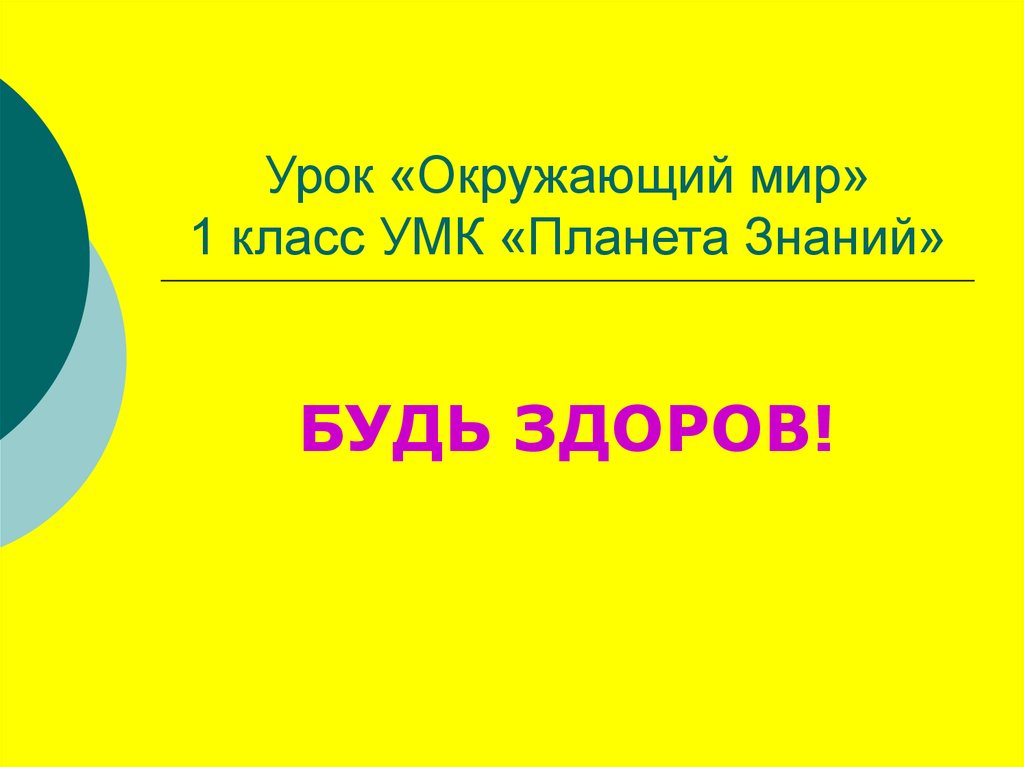 Урок «Окружающий мир»
1 класс УМК «Планета Знаний»

БУДЬ ЗДОРОВ!